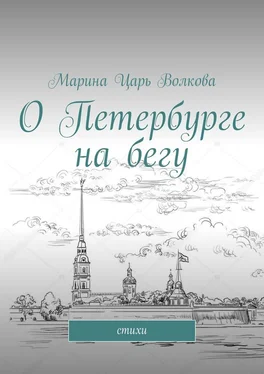 Марина Царь Волкова

О Петербурге на бегу

стихи